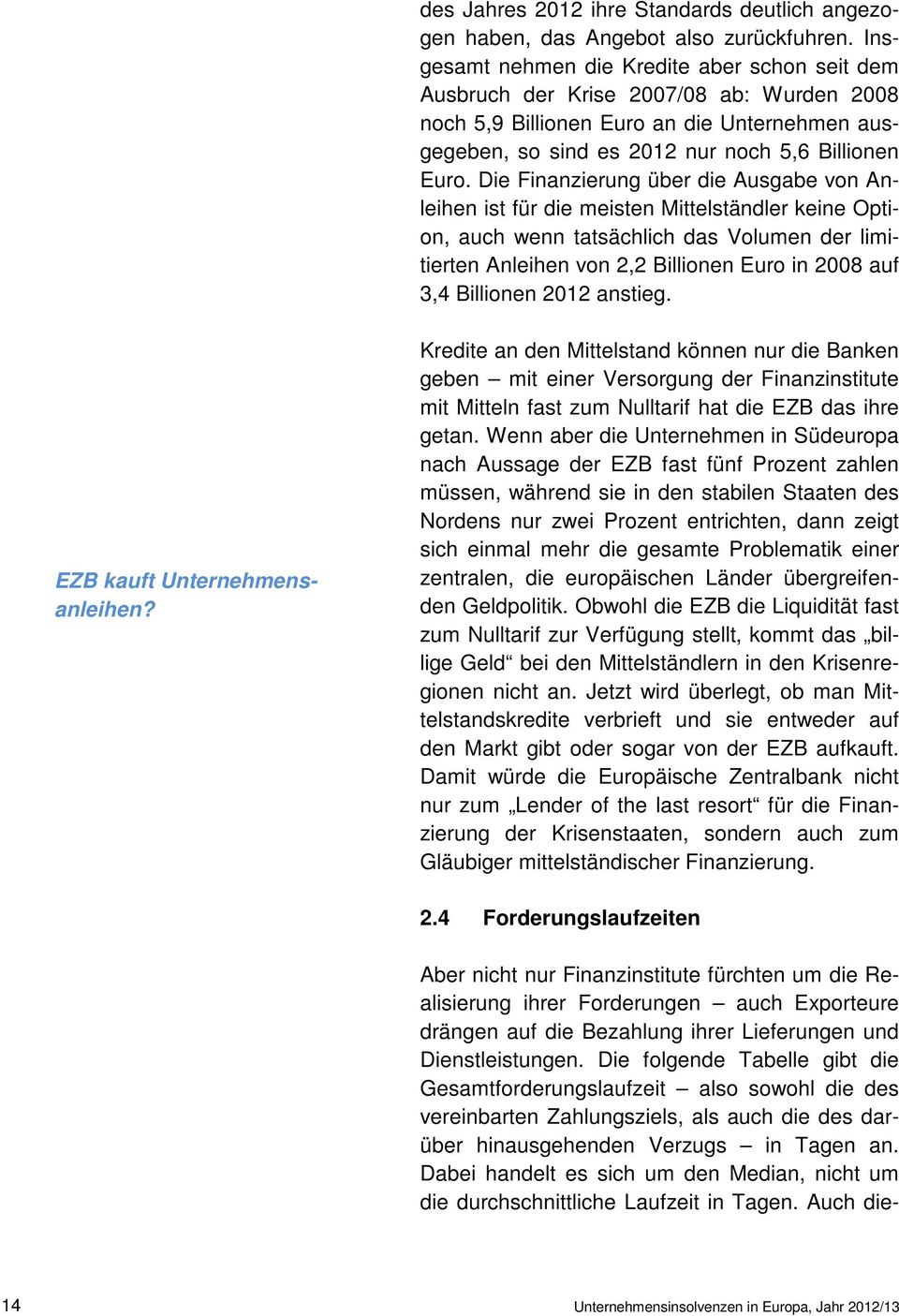 des Jahres 2012 ihre Standards deutlich angezogen haben, das Angebot also zurückfuhren. Insgesamt nehmen die Kredite aber schon seit dem Ausbruch der Krise 2007/08 ab: Wurden 2008 noch 5,9 Billionen Euro an die Unternehmen ausgegeben, so sind es 2012 nur noch 5,6 Billionen Euro. Die Finanzierung über die Ausgabe von Anleihen ist für die meisten Mittelständler keine Option, auch wenn tatsächlich das Volumen der limitierten Anleihen von 2,2 Billionen Euro in 2008 auf 3,4 Billionen 2012 anstieg.

EZB kauft Unternehmensanleihen?

Kredite an den Mittelstand können nur die Banken geben – mit einer Versorgung der Finanzinstitute mit Mitteln fast zum Nulltarif hat die EZB das ihre getan. Wenn aber die Unternehmen in Südeuropa nach Aussage der EZB fast fünf Prozent zahlen müssen, während sie in den stabilen Staaten des Nordens nur zwei Prozent entrichten, dann zeigt sich einmal mehr die gesamte Problematik einer zentralen, die europäischen Länder übergreifenden Geldpolitik. Obwohl die EZB die Liquidität fast zum Nulltarif zur Verfügung stellt, kommt das „billige Geld“ bei den Mittelständlern in den Krisenregionen nicht an. Jetzt wird überlegt, ob man Mittelstandskredite verbrieft und sie entweder auf den Markt gibt oder sogar von der EZB aufkauft. Damit würde die Europäische Zentralbank nicht nur zum „Lender of the last resort“ für die Finanzierung der Krisenstaaten, sondern auch zum Gläubiger mittelständischer Finanzierung.

2.4 Forderungslaufzeiten

Aber nicht nur Finanzinstitute fürchten um die Realisierung ihrer Forderungen – auch Exporteure drängen auf die Bezahlung ihrer Lieferungen und Dienstleistungen. Die folgende Tabelle gibt die Gesamtforderungslaufzeit – also sowohl die des vereinbarten Zahlungsziels, als auch die des darüber hinausgehenden Verzugs – in Tagen an. Dabei handelt es sich um den Median, nicht um die durchschnittliche Laufzeit in Tagen. Auch die-

14 Unternehmensinsolvenzen in Europa, Jahr 2012/13